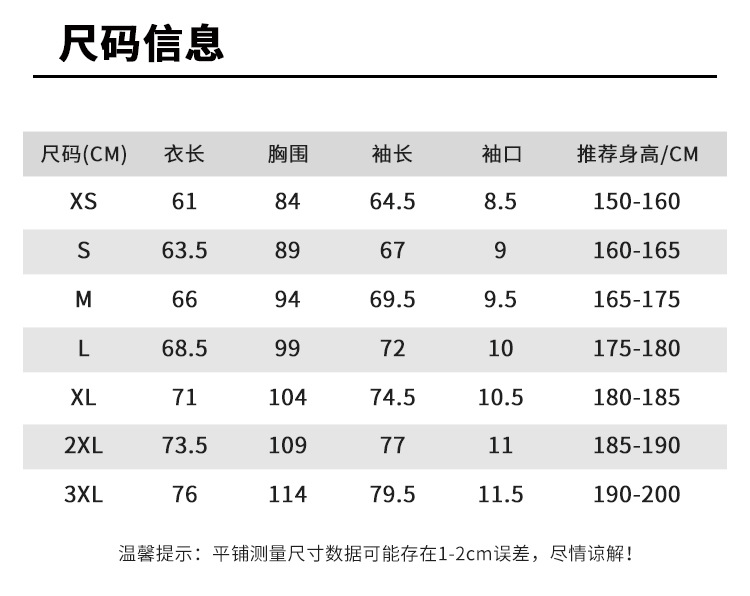 尺码信息

| 尺码(CM) | 衣长 | 胸围 | 袖长 | 袖口 | 推荐身高/CM |
|---|---|---|---|---|---|
| XS | 61 | 84 | 64.5 | 8.5 | 150-160 |
| S | 63.5 | 89 | 67 | 9 | 160-165 |
| M | 66 | 94 | 69.5 | 9.5 | 165-175 |
| L | 68.5 | 99 | 72 | 10 | 175-180 |
| XL | 71 | 104 | 74.5 | 10.5 | 180-185 |
| 2XL | 73.5 | 109 | 77 | 11 | 185-190 |
| 3XL | 76 | 114 | 79.5 | 11.5 | 190-200 |

温馨提示：平铺测量尺寸数据可能存在1-2cm误差，尽情谅解！